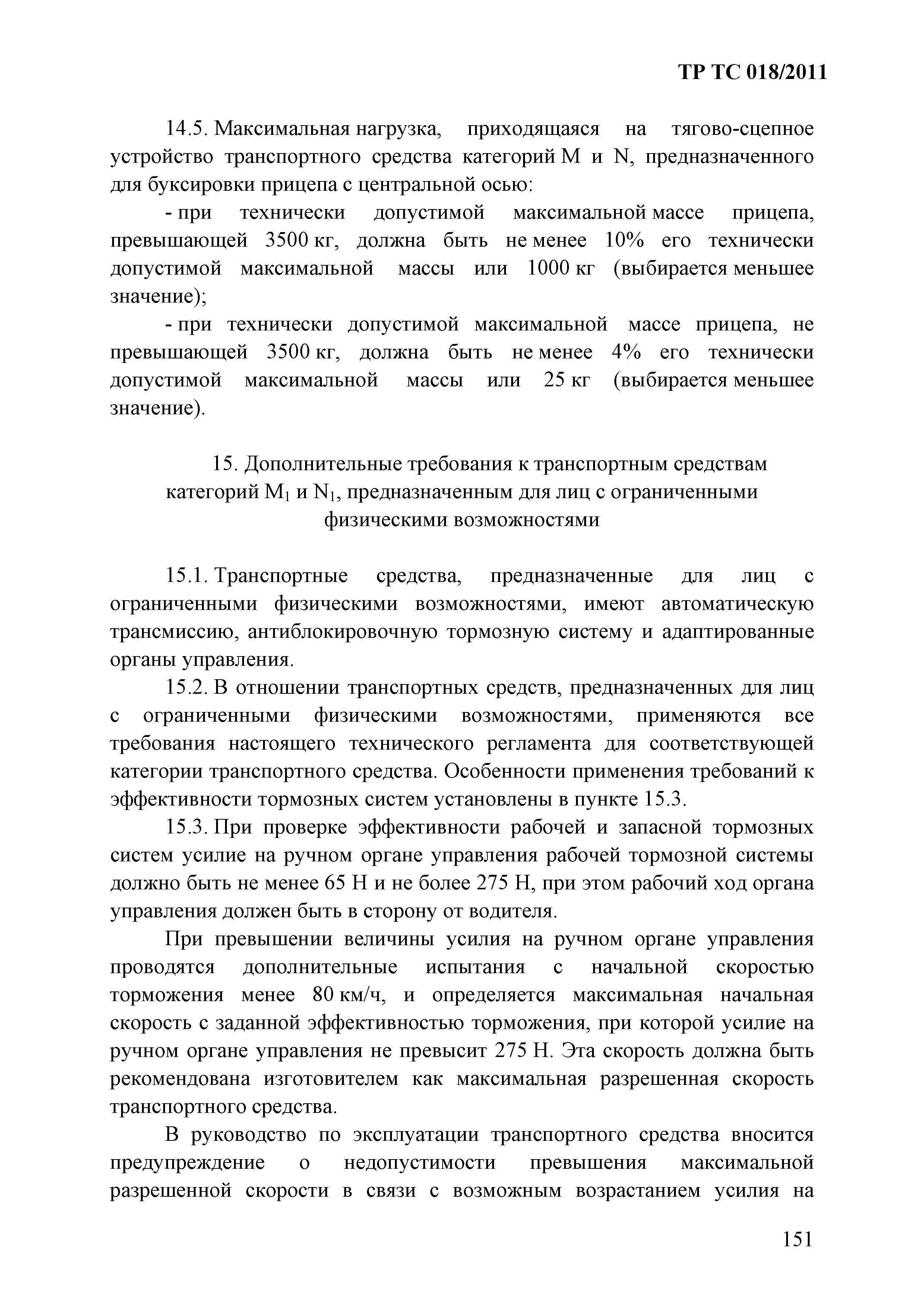 ТР ТС 018/2011

14.5. Максимальная нагрузка, приходящаяся на тягово-сцепное устройство транспортного средства категорий M и N, предназначенного для буксировки прицепа с центральной осью:

- при технически допустимой максимальной массе прицепа, превышающей 3500 кг, должна быть не менее 10% его технически допустимой максимальной массы или 1000 кг (выбирается меньшее значение);

- при технически допустимой максимальной массе прицепа, не превышающей 3500 кг, должна быть не менее 4% его технически допустимой максимальной массы или 25 кг (выбирается меньшее значение).

15. Дополнительные требования к транспортным средствам категорий $M_1$ и $N_1$, предназначенным для лиц с ограниченными физическими возможностями

15.1. Транспортные средства, предназначенные для лиц с ограниченными физическими возможностями, имеют автоматическую трансмиссию, антиблокировочную тормозную систему и адаптированные органы управления.

15.2. В отношении транспортных средств, предназначенных для лиц с ограниченными физическими возможностями, применяются все требования настоящего технического регламента для соответствующей категории транспортного средства. Особенности применения требований к эффективности тормозных систем установлены в пункте 15.3.

15.3. При проверке эффективности рабочей и запасной тормозных систем усилие на ручном органе управления рабочей тормозной системы должно быть не менее 65 Н и не более 275 Н, при этом рабочий ход органа управления должен быть в сторону от водителя.

При превышении величины усилия на ручном органе управления проводятся дополнительные испытания с начальной скоростью торможения менее 80 км/ч, и определяется максимальная начальная скорость с заданной эффективностью торможения, при которой усилие на ручном органе управления не превысит 275 Н. Эта скорость должна быть рекомендована изготовителем как максимальная разрешенная скорость транспортного средства.

В руководство по эксплуатации транспортного средства вносится предупреждение о недопустимости превышения максимальной разрешенной скорости в связи с возможным возрастанием усилия на

151